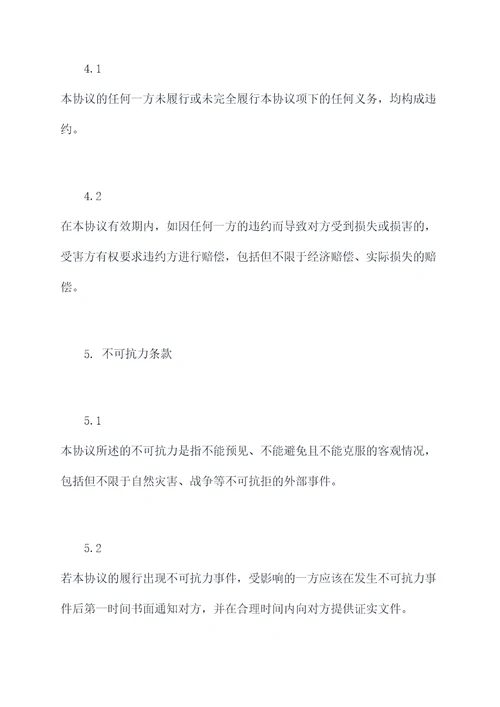 4.1

本协议的任何一方未履行或未完全履行本协议项下的任何义务，均构成违约。

4.2

在本协议有效期内，如因任何一方的违约而导致对方受到损失或损害的，受害方有权要求违约方进行赔偿，包括但不限于经济赔偿、实际损失的赔偿。

5. 不可抗力条款

5.1

本协议所述的不可抗力是指不能预见、不能避免且不能克服的客观情况，包括但不限于自然灾害、战争等不可抗拒的外部事件。

5.2

若本协议的履行出现不可抗力事件，受影响的一方应该在发生不可抗力事件后第一时间书面通知对方，并在合理时间内向对方提供证实文件。